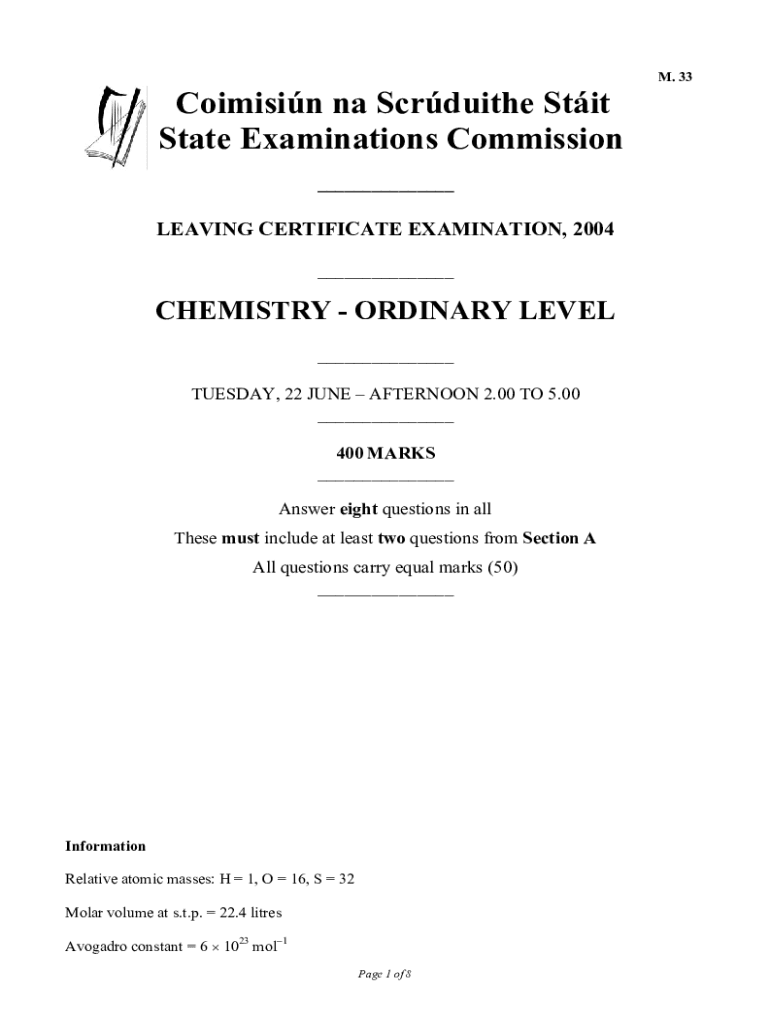 M. 33

Coimisiún na Scrúduithe Stáit
State Examinations Commission

LEAVING CERTIFICATE EXAMINATION, 2004

CHEMISTRY - ORDINARY LEVEL

TUESDAY, 22 JUNE – AFTERNOON 2.00 TO 5.00

400 MARKS

Answer eight questions in all

These must include at least two questions from Section A

All questions carry equal marks (50)

Information

Relative atomic masses: H = 1, O = 16, S = 32

Molar volume at s.t.p. = 22.4 litres

Avogadro constant = $6 \times 10^{23}$ mol$^{-1}$

Page 1 of 8